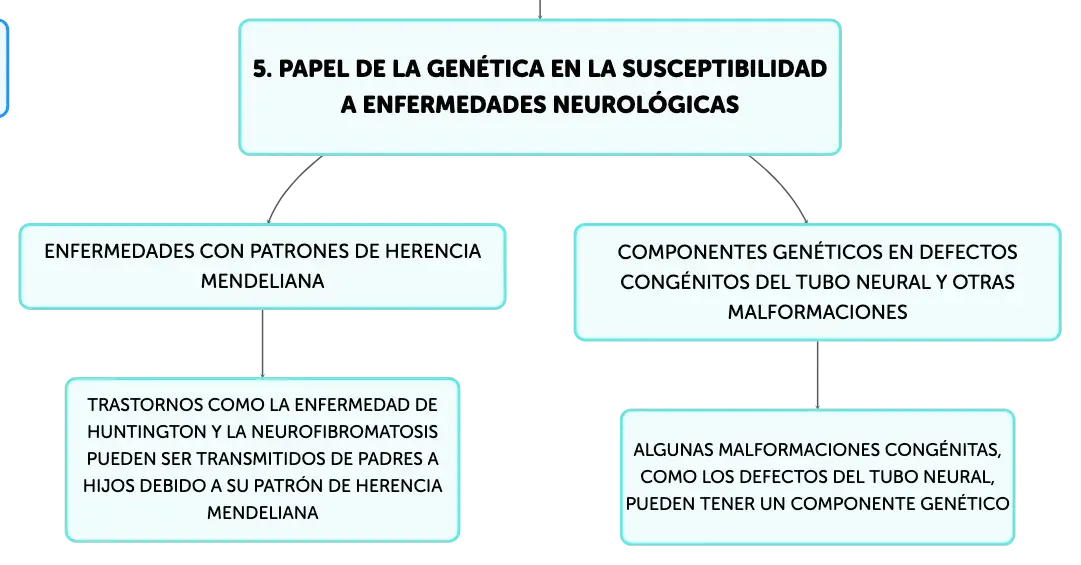 5. PAPEL DE LA GENÉTICA EN LA SUSCEPTIBILIDAD A ENFERMEDADES NEUROLÓGICAS

ENFERMEDADES CON PATRONES DE HERENCIA MENDELIANA

TRASTORNOS COMO LA ENFERMEDAD DE HUNTINGTON Y LA NEUROFIBROMATOSIS PUEDEN SER TRANSMITIDOS DE PADRES A HIJOS DEBIDO A SU PATRÓN DE HERENCIA MENDELIANA

COMPONENTES GENÉTICOS EN DEFECTOS CONGÉNITOS DEL TUBO NEURAL Y OTRAS MALFORMACIONES

ALGUNAS MALFORMACIONES CONGÉNITAS, COMO LOS DEFECTOS DEL TUBO NEURAL, PUEDEN TENER UN COMPONENTE GENÉTICO